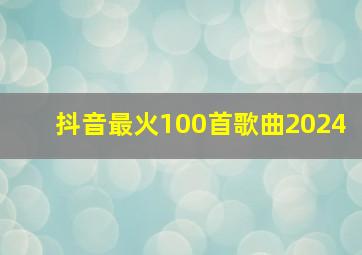 抖音最火100首歌曲2024